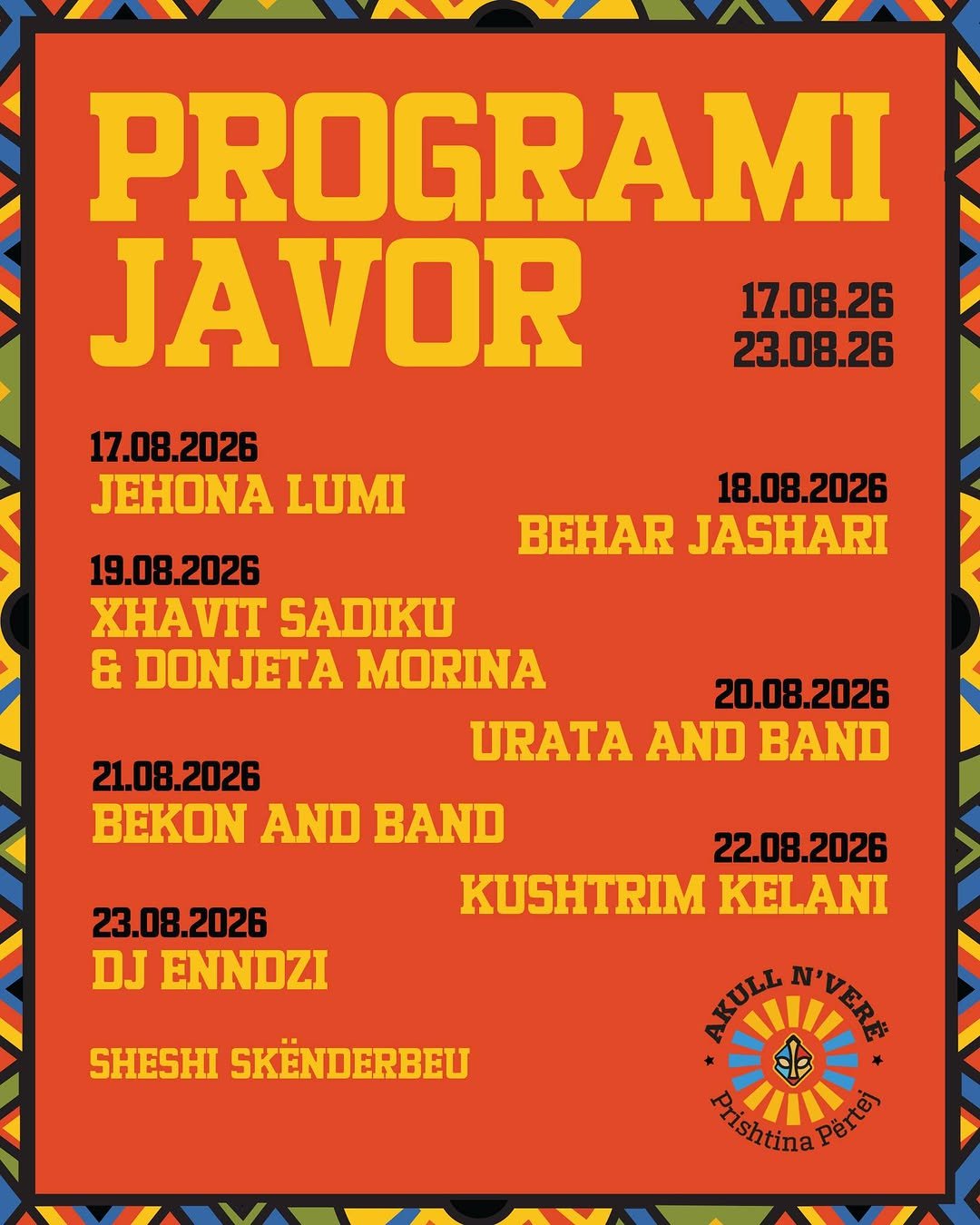 PROGRAMI JAVOR

17.08.26
23.08.26

17.08.2026
JEHONA LUMI

18.08.2026
BEHAR JASHARI

19.08.2026
XHAVIT SADIKU
& DONJETA MORINA

20.08.2026
URATA AND BAND

21.08.2026
BEKON AND BAND

22.08.2026
KUSHTRIM KELANI

23.08.2026
DJ ENNDZI

SHESHI SKËNDERBEU

AKULL N'VERË
Prishtina Përtej